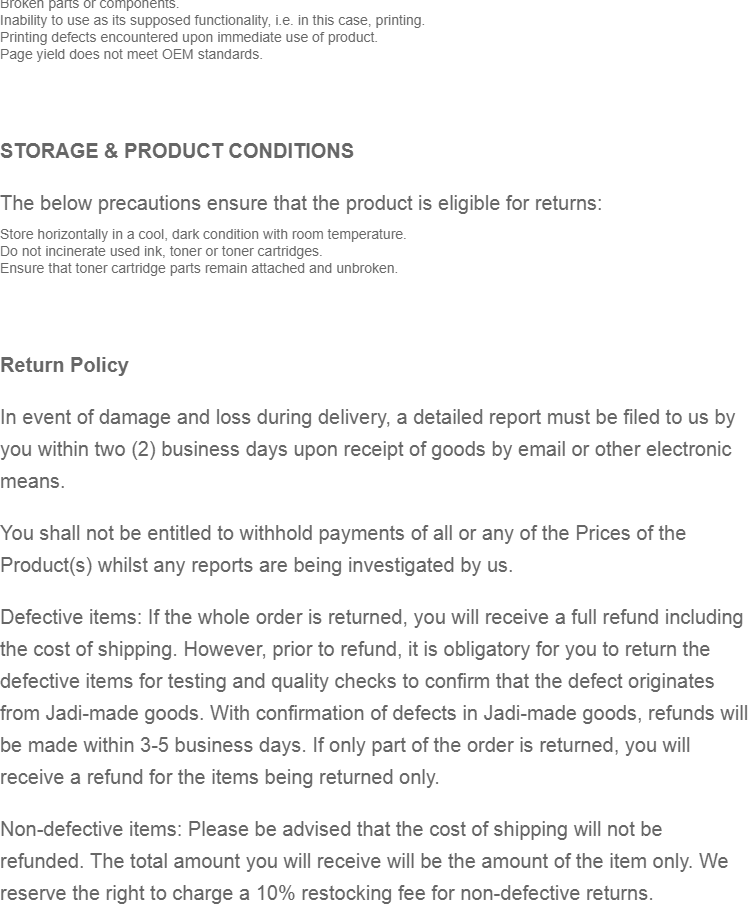 Broken parts or components.
Inability to use as its supposed functionality, i.e. in this case, printing.
Printing defects encountered upon immediate use of product.
Page yield does not meet OEM standards.

STORAGE & PRODUCT CONDITIONS

The below precautions ensure that the product is eligible for returns:

Store horizontally in a cool, dark condition with room temperature.
Do not incinerate used ink, toner or toner cartridges.
Ensure that toner cartridge parts remain attached and unbroken.

Return Policy

In event of damage and loss during delivery, a detailed report must be filed to us by you within two (2) business days upon receipt of goods by email or other electronic means.

You shall not be entitled to withhold payments of all or any of the Prices of the Product(s) whilst any reports are being investigated by us.

Defective items: If the whole order is returned, you will receive a full refund including the cost of shipping. However, prior to refund, it is obligatory for you to return the defective items for testing and quality checks to confirm that the defect originates from Jadi-made goods. With confirmation of defects in Jadi-made goods, refunds will be made within 3-5 business days. If only part of the order is returned, you will receive a refund for the items being returned only.

Non-defective items: Please be advised that the cost of shipping will not be refunded. The total amount you will receive will be the amount of the item only. We reserve the right to charge a 10% restocking fee for non-defective returns.